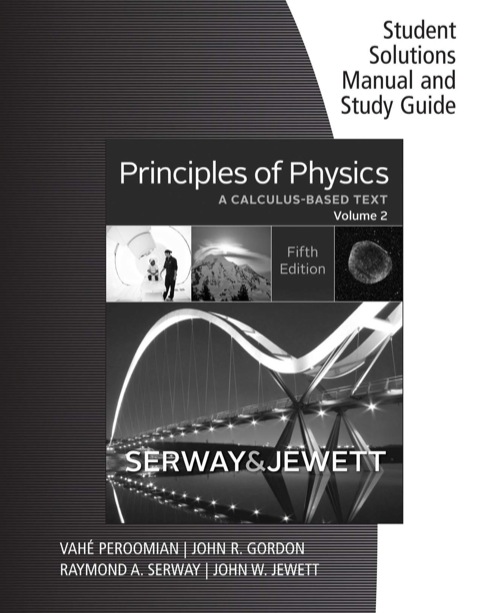 Student Solutions Manual and Study Guide

Principles of Physics
A CALCULUS-BASED TEXT
Volume 2

Fifth Edition

SERWAY&JEWETT

VAHÉ PEROOMIAN | JOHN R. GORDON
RAYMOND A. SERWAY | JOHN W. JEWETT